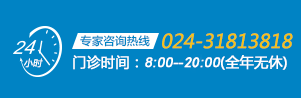 24
小时
专家咨询热线 024-31813818
门诊时间：8:00--20:00(全年无休)